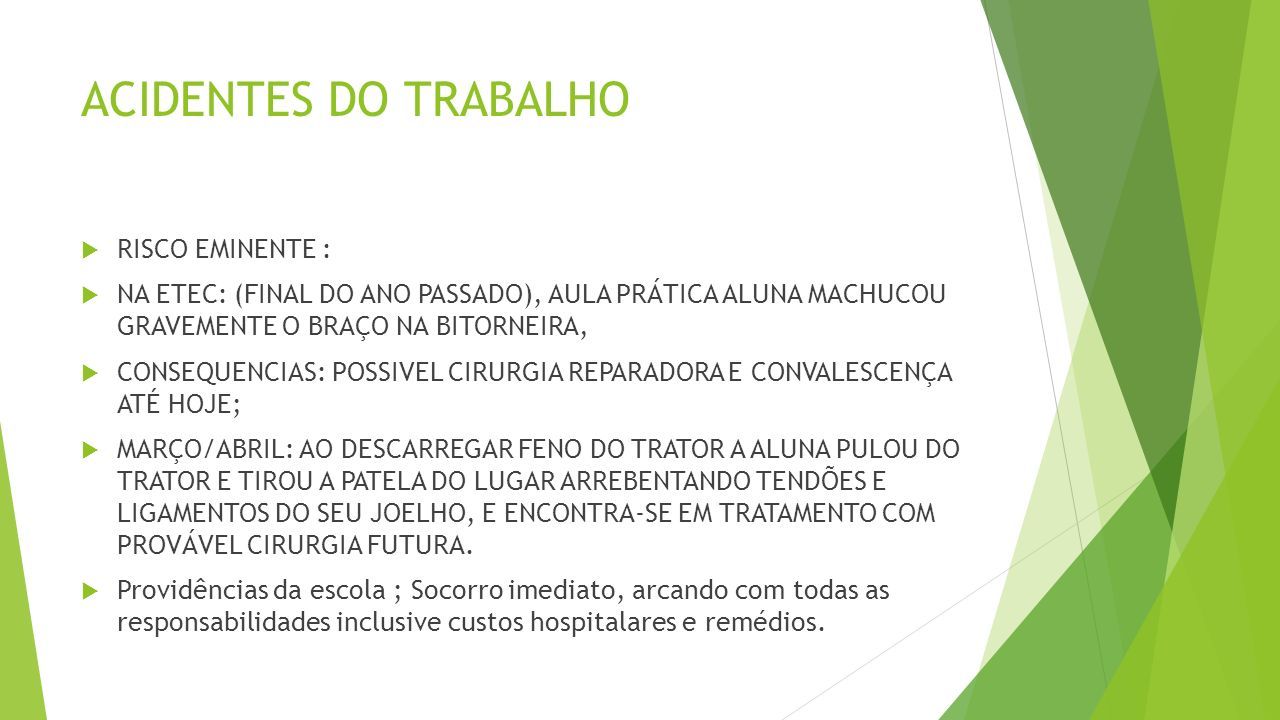 ACIDENTES DO TRABALHO

RISCO EMINENTE :

NA ETEC: (FINAL DO ANO PASSADO), AULA PRÁTICA ALUNA MACHUCOU GRAVEMENTE O BRAÇO NA BITORNEIRA,

CONSEQUENCIAS: POSSIVEL CIRURGIA REPARADORA E CONVALESCENÇA ATÉ HOJE;

MARÇO/ABRIL: AO DESCARREGAR FENO DO TRATOR A ALUNA PULOU DO TRATOR E TIROU A PATELA DO LUGAR ARREBENTANDO TENDÕES E LIGAMENTOS DO SEU JOELHO, E ENCONTRA-SE EM TRATAMENTO COM PROVÁVEL CIRURGIA FUTURA.

Providências da escola ; Socorro imediato, arcando com todas as responsabilidades inclusive custos hospitalares e remédios.